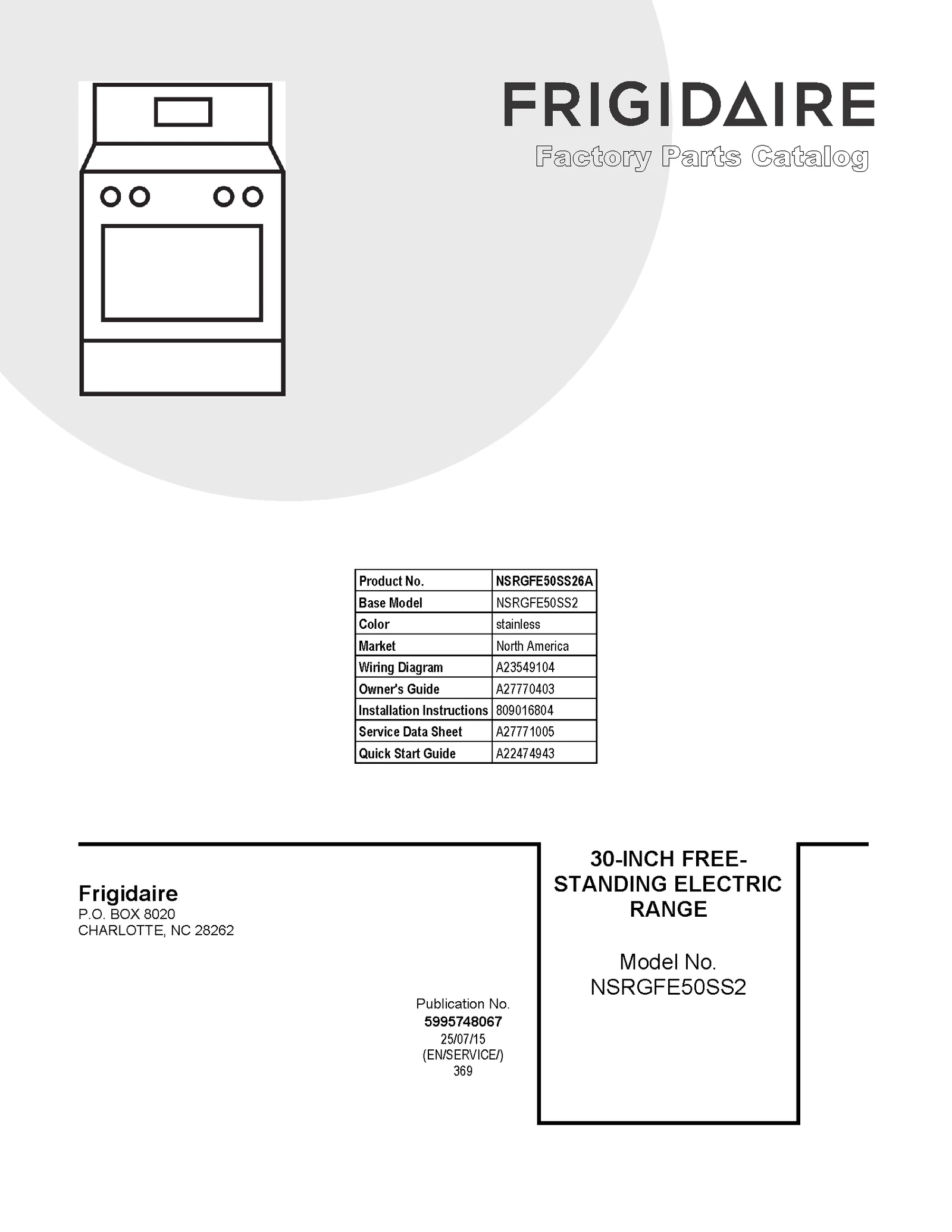 FRIGIDAIRE
Factory Parts Catalog

| Product No. | NSRGFE50SS26A |
|---|---|
| Base Model | NSRGFE50SS2 |
| Color | stainless |
| Market | North America |
| Wiring Diagram | A23549104 |
| Owner's Guide | A27770403 |
| Installation Instructions | 809016804 |
| Service Data Sheet | A27771005 |
| Quick Start Guide | A22474943 |

Frigidaire
P.O. BOX 8020
CHARLOTTE, NC 28262

Publication No.
5995748067
25/07/15
(EN/SERVICE/)
369

30-INCH FREE-STANDING ELECTRIC RANGE

Model No.
NSRGFE50SS2